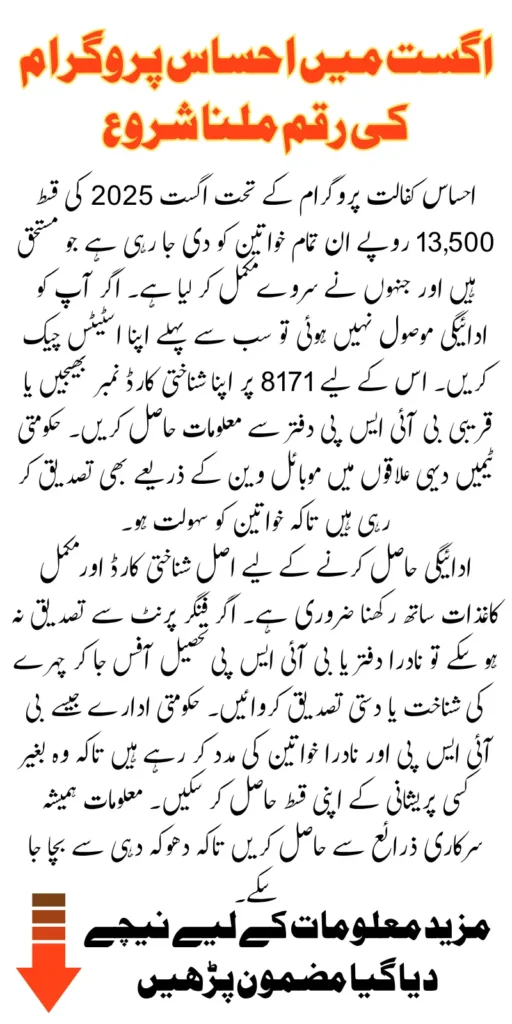 اگست میں احساس پروگرام کی رقم ملنا شروع

احساس کفالت پروگرام کے تحت اگست 2025 کی قسط 13,500 روپے ان تمام خواتین کو دی جا رہی ہے جو مستحق ہیں اور جنہوں نے سروے مکمل کر لیا ہے۔ اگر آپ کو ادائیگی موصول نہیں ہوئی تو سب سے پہلے اپنا اسٹیٹس چیک کریں۔ اس کے لیے 8171 پر اپنا شناختی کارڈ نمبر بھیجیں یا قریبی بی آئی ایس پی دفتر سے معلومات حاصل کریں۔ حکومتی ٹیمیں دیہی علاقوں میں موبائل وین کے ذریعے بھی تصدیق کر رہی ہیں تاکہ خواتین کو سہولت ہو۔

ادائیگی حاصل کرنے کے لیے اصل شناختی کارڈ اور مکمل کاغذات ساتھ رکھنا ضروری ہے۔ اگر فنگر پرنٹ سے تصدیق نہ ہو سکے تو نادرا دفتر یا بی آئی ایس پی تحصیل آفس جا کر چہرے کی شناخت یا دستی تصدیق کروائیں۔ حکومتی ادارے جیسے بی آئی ایس پی اور نادرا خواتین کی مدد کر رہے ہیں تاکہ وہ بغیر کسی پریشانی کے اپنی قسط حاصل کر سکیں۔ معلومات ہمیشہ سرکاری ذرائع سے حاصل کریں تاکہ دھوکہ دہی سے بچا جا سکے۔

مزید معلومات کے لیے نیچے دیا گیا مضمون پڑھیں